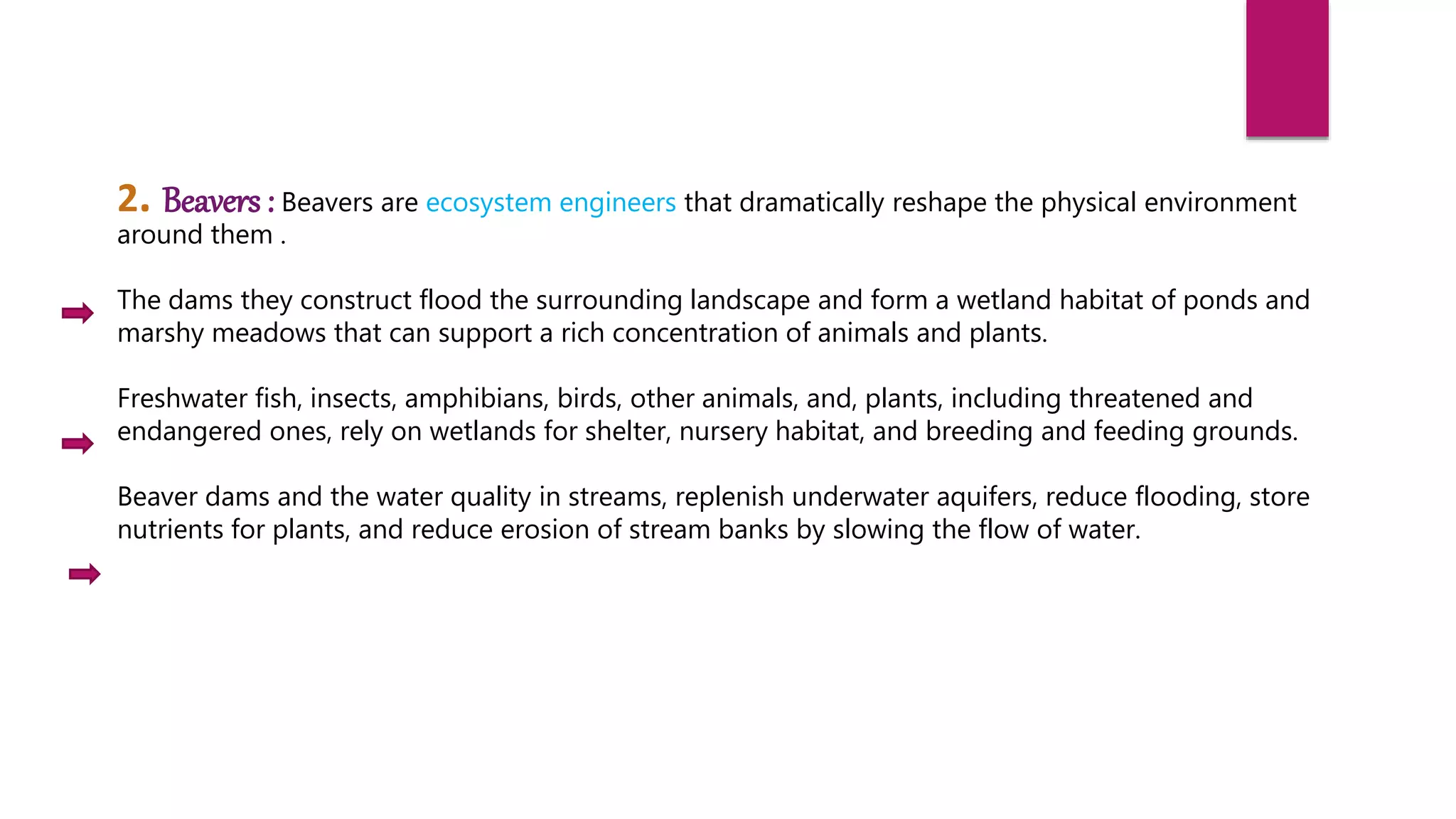 2. Beavers : Beavers are ecosystem engineers that dramatically reshape the physical environment around them .

The dams they construct flood the surrounding landscape and form a wetland habitat of ponds and marshy meadows that can support a rich concentration of animals and plants.

Freshwater fish, insects, amphibians, birds, other animals, and, plants, including threatened and endangered ones, rely on wetlands for shelter, nursery habitat, and breeding and feeding grounds.

Beaver dams and the water quality in streams, replenish underwater aquifers, reduce flooding, store nutrients for plants, and reduce erosion of stream banks by slowing the flow of water.